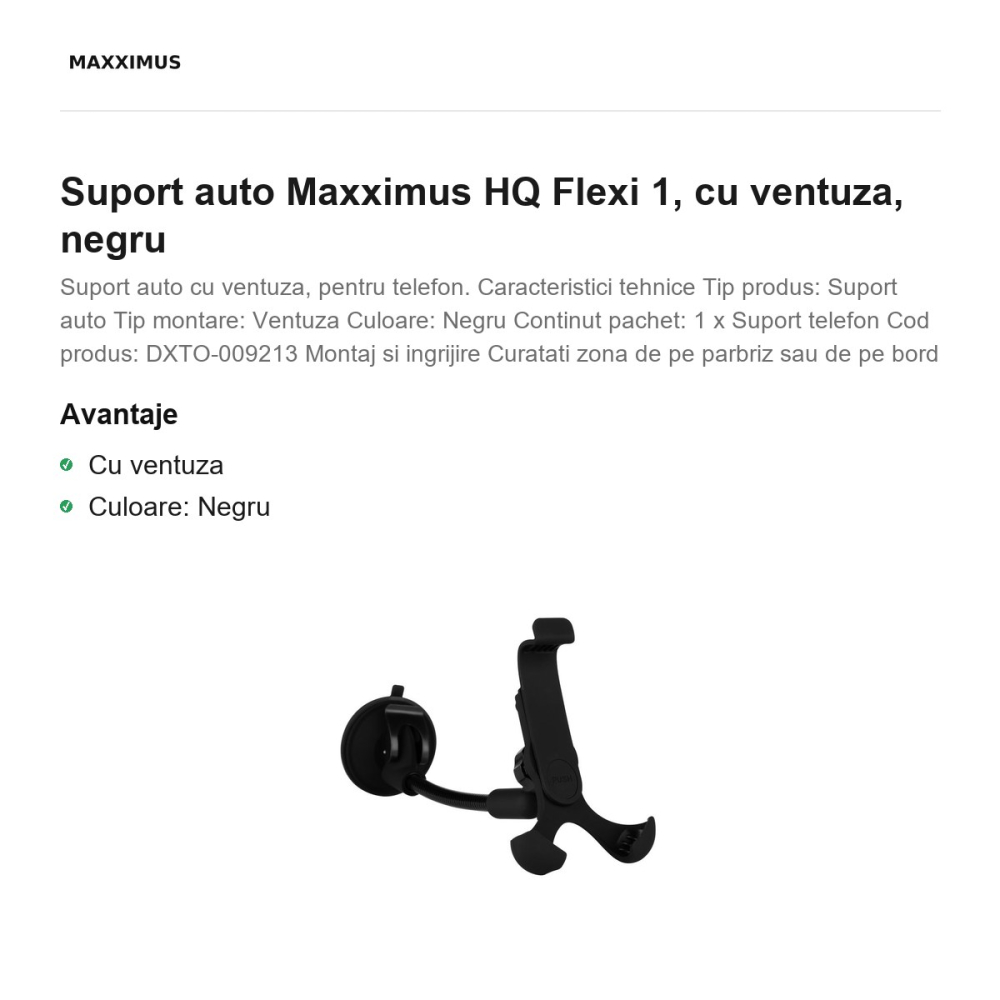 MAXXIMUS

Suport auto Maxximus HQ Flexi 1, cu ventuza, negru

Suport auto cu ventuza, pentru telefon. Caracteristici tehnice Tip produs: Suport auto Tip montare: Ventuza Culoare: Negru Continut pachet: 1 x Suport telefon Cod produs: DXTO-009213 Montaj si ingrijire Curatati zona de pe parbriz sau de pe bord

Avantaje

Cu ventuza

Culoare: Negru